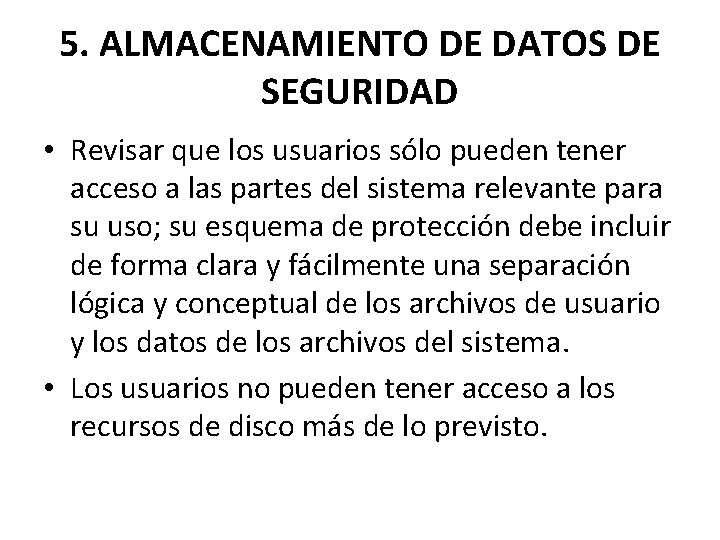 5. ALMACENAMIENTO DE DATOS DE SEGURIDAD

• Revisar que los usuarios sólo pueden tener acceso a las partes del sistema relevante para su uso; su esquema de protección debe incluir de forma clara y fácilmente una separación lógica y conceptual de los archivos de usuario y los datos de los archivos del sistema.
• Los usuarios no pueden tener acceso a los recursos de disco más de lo previsto.